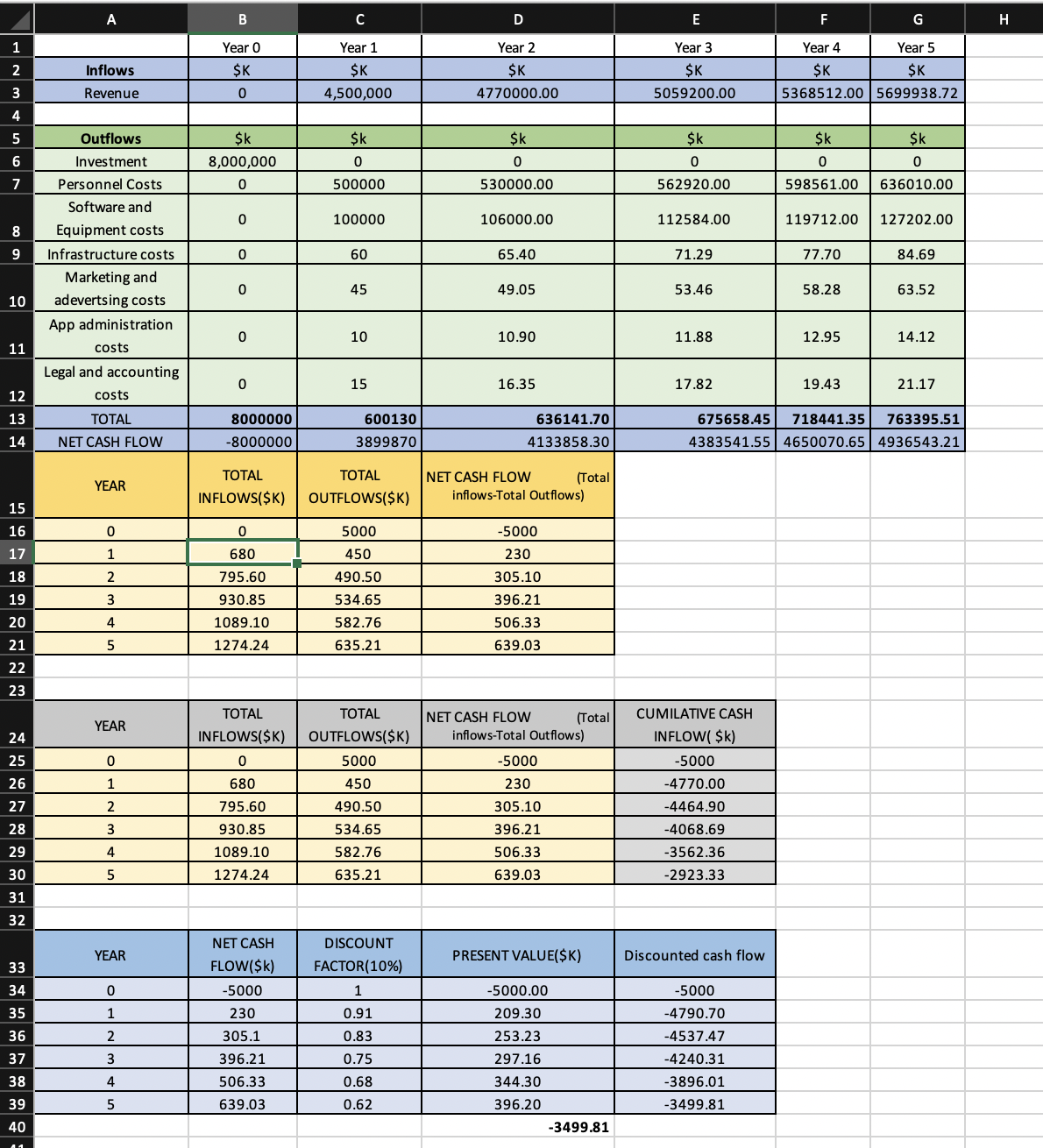 | | A | B | C | D | E | F | G | H |
|---|---|---|---|---|---|---|---|---|
| 1 | | Year 0 | Year 1 | Year 2 | Year 3 | Year 4 | Year 5 | |
| 2 | Inflows | $K | $K | $K | $K | $K | $K | |
| 3 | Revenue | 0 | 4,500,000 | 4770000.00 | 5059200.00 | 5368512.00 | 5699938.72 | |
| 4 | | | | | | | | |
| 5 | Outflows | $k | $k | $k | $k | $k | $k | |
| 6 | Investment | 8,000,000 | 0 | 0 | 0 | 0 | 0 | |
| 7 | Personnel Costs | 0 | 500000 | 530000.00 | 562920.00 | 598561.00 | 636010.00 | |
| 8 | Software and Equipment costs | 0 | 100000 | 106000.00 | 112584.00 | 119712.00 | 127202.00 | |
| 9 | Infrastructure costs | 0 | 60 | 65.40 | 71.29 | 77.70 | 84.69 | |
| 10 | Marketing and adevertsing costs | 0 | 45 | 49.05 | 53.46 | 58.28 | 63.52 | |
| 11 | App administration costs | 0 | 10 | 10.90 | 11.88 | 12.95 | 14.12 | |
| 12 | Legal and accounting costs | 0 | 15 | 16.35 | 17.82 | 19.43 | 21.17 | |
| 13 | TOTAL | 8000000 | 600130 | 636141.70 | 675658.45 | 718441.35 | 763395.51 | |
| 14 | NET CASH FLOW | -8000000 | 3899870 | 4133858.30 | 4383541.55 | 4650070.65 | 4936543.21 | |
| 15 | YEAR | TOTAL INFLOWS($K) | TOTAL OUTFLOWS($K) | NET CASH FLOW (Total inflows-Total Outflows) | | | | |
| 16 | 0 | 0 | 5000 | -5000 | | | | |
| 17 | 1 | 680 | 450 | 230 | | | | |
| 18 | 2 | 795.60 | 490.50 | 305.10 | | | | |
| 19 | 3 | 930.85 | 534.65 | 396.21 | | | | |
| 20 | 4 | 1089.10 | 582.76 | 506.33 | | | | |
| 21 | 5 | 1274.24 | 635.21 | 639.03 | | | | |
| 22 | | | | | | | | |
| 23 | | | | | | | | |
| 24 | YEAR | TOTAL INFLOWS($K) | TOTAL OUTFLOWS($K) | NET CASH FLOW (Total inflows-Total Outflows) | CUMILATIVE CASH INFLOW( $k) | | | |
| 25 | 0 | 0 | 5000 | -5000 | -5000 | | | |
| 26 | 1 | 680 | 450 | 230 | -4770.00 | | | |
| 27 | 2 | 795.60 | 490.50 | 305.10 | -4464.90 | | | |
| 28 | 3 | 930.85 | 534.65 | 396.21 | -4068.69 | | | |
| 29 | 4 | 1089.10 | 582.76 | 506.33 | -3562.36 | | | |
| 30 | 5 | 1274.24 | 635.21 | 639.03 | -2923.33 | | | |
| 31 | | | | | | | | |
| 32 | | | | | | | | |
| 33 | YEAR | NET CASH FLOW($k) | DISCOUNT FACTOR(10%) | PRESENT VALUE($K) | Discounted cash flow | | | |
| 34 | 0 | -5000 | 1 | -5000.00 | -5000 | | | |
| 35 | 1 | 230 | 0.91 | 209.30 | -4790.70 | | | |
| 36 | 2 | 305.1 | 0.83 | 253.23 | -4537.47 | | | |
| 37 | 3 | 396.21 | 0.75 | 297.16 | -4240.31 | | | |
| 38 | 4 | 506.33 | 0.68 | 344.30 | -3896.01 | | | |
| 39 | 5 | 639.03 | 0.62 | 396.20 | -3499.81 | | | |
| 40 | | | | -3499.81 | | | | |